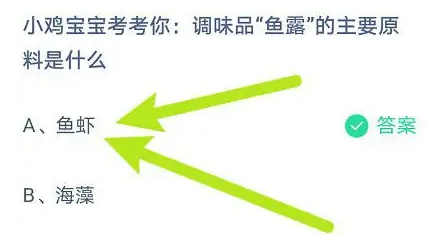 小鸡宝宝考考你：调味品“鱼露”的主要原料是什么

A、鱼虾

答案

B、海藻